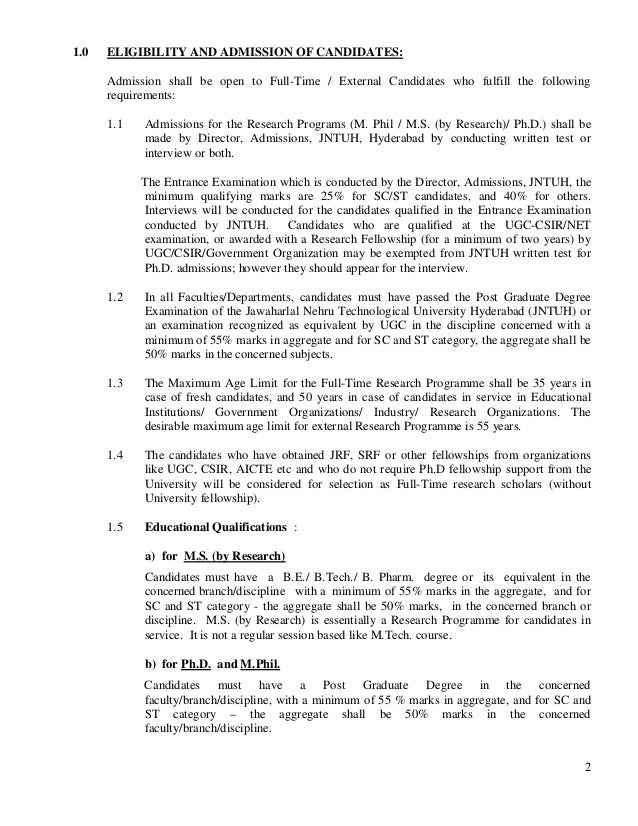 1.0 ELIGIBILITY AND ADMISSION OF CANDIDATES:

Admission shall be open to Full-Time / External Candidates who fulfill the following requirements:

1.1 Admissions for the Research Programs (M. Phil / M.S. (by Research)/ Ph.D.) shall be made by Director, Admissions, JNTUH, Hyderabad by conducting written test or interview or both.

The Entrance Examination which is conducted by the Director, Admissions, JNTUH, the minimum qualifying marks are 25% for SC/ST candidates, and 40% for others. Interviews will be conducted for the candidates qualified in the Entrance Examination conducted by JNTUH. Candidates who are qualified at the UGC-CSIR/NET examination, or awarded with a Research Fellowship (for a minimum of two years) by UGC/CSIR/Government Organization may be exempted from JNTUH written test for Ph.D. admissions; however they should appear for the interview.

1.2 In all Faculties/Departments, candidates must have passed the Post Graduate Degree Examination of the Jawaharlal Nehru Technological University Hyderabad (JNTUH) or an examination recognized as equivalent by UGC in the discipline concerned with a minimum of 55% marks in aggregate and for SC and ST category, the aggregate shall be 50% marks in the concerned subjects.

1.3 The Maximum Age Limit for the Full-Time Research Programme shall be 35 years in case of fresh candidates, and 50 years in case of candidates in service in Educational Institutions/ Government Organizations/ Industry/ Research Organizations. The desirable maximum age limit for external Research Programme is 55 years.

1.4 The candidates who have obtained JRF, SRF or other fellowships from organizations like UGC, CSIR, AICTE etc and who do not require Ph.D fellowship support from the University will be considered for selection as Full-Time research scholars (without University fellowship).

1.5 Educational Qualifications :

a) for M.S. (by Research)

Candidates must have a B.E./ B.Tech./ B. Pharm. degree or its equivalent in the concerned branch/discipline with a minimum of 55% marks in the aggregate, and for SC and ST category - the aggregate shall be 50% marks, in the concerned branch or discipline. M.S. (by Research) is essentially a Research Programme for candidates in service. It is not a regular session based like M.Tech. course.

b) for Ph.D. and M.Phil.

Candidates must have a Post Graduate Degree in the concerned faculty/branch/discipline, with a minimum of 55 % marks in aggregate, and for SC and ST category – the aggregate shall be 50% marks in the concerned faculty/branch/discipline.

2